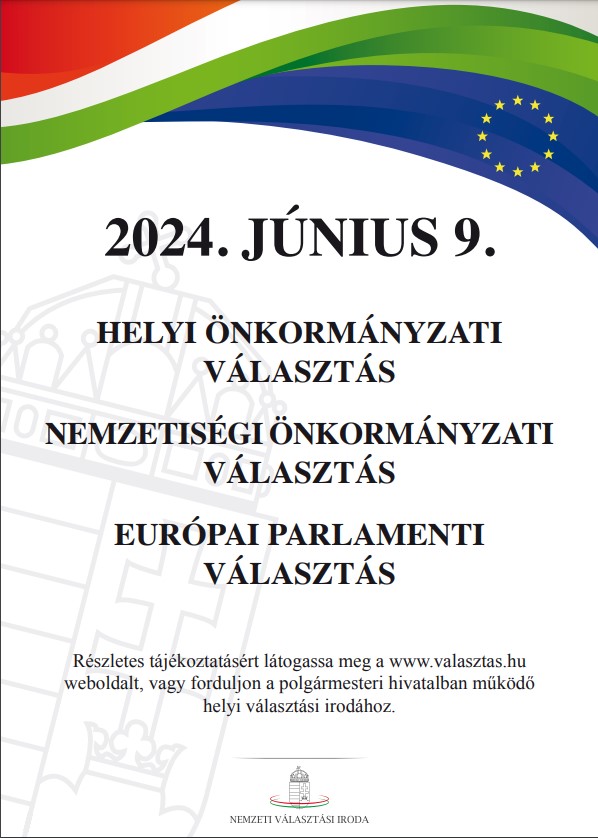 2024. JÚNIUS 9.

HELYI ÖNKORMÁNYZATI VÁLASZTÁS

NEMZETISÉGI ÖNKORMÁNYZATI VÁLASZTÁS

EURÓPAI PARLAMENTI VÁLASZTÁS

Részletes tájékoztatásért látogassa meg a www.valasztas.hu weboldalt, vagy forduljon a polgármesteri hivatalban működő helyi választási irodához.

NEMZETI VÁLASZTÁSI IRODA